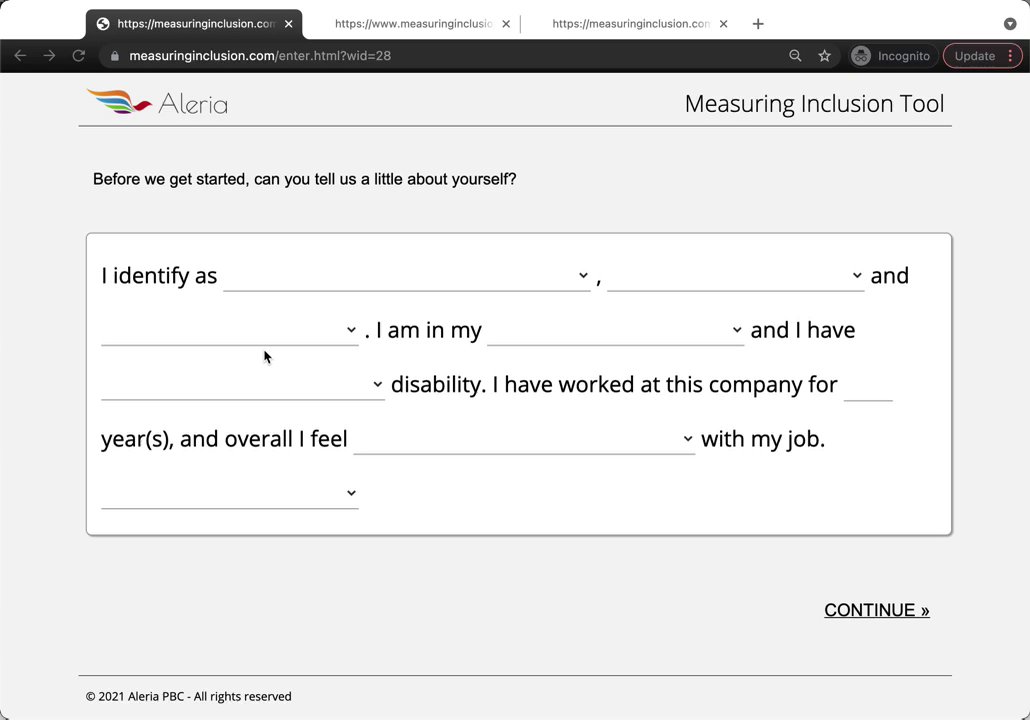 https://measuringinclusion.com
https://www.measuringinclusio
https://measuringinclusion.com

measuringinclusion.com/enter.html?wid=28

Incognito
Update

Aleria

Measuring Inclusion Tool

Before we get started, can you tell us a little about yourself?

I identify as , and . I am in my and I have disability. I have worked at this company for year(s), and overall I feel with my job.

CONTINUE »

© 2021 Aleria PBC - All rights reserved